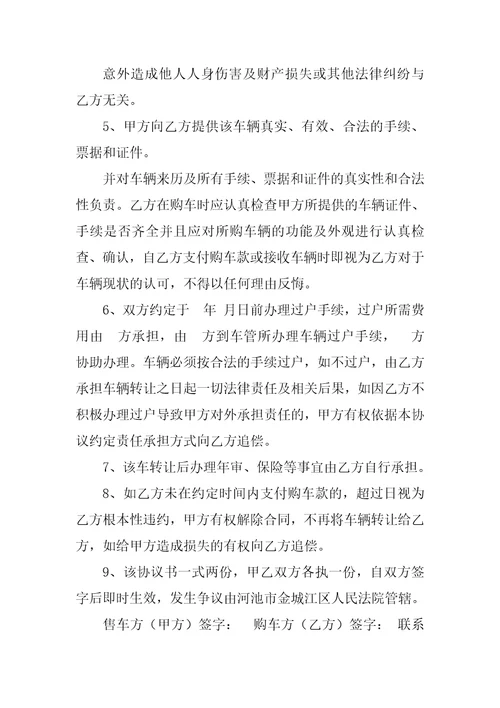 意外造成他人人身伤害及财产损失或其他法律纠纷与乙方无关。

5、甲方向乙方提供该车辆真实、有效、合法的手续、票据和证件。

并对车辆来历及所有手续、票据和证件的真实性和合法性负责。乙方在购车时应认真检查甲方所提供的车辆证件、手续是否齐全并且应对所购车辆的功能及外观进行认真检查、确认，自乙方支付购车款或接收车辆时即视为乙方对于车辆现状的认可，不得以任何理由反悔。

6、双方约定于 年 月日前办理过户手续，过户所需费用由 方承担，由 方到车管所办理车辆过户手续， 方协助办理。车辆必须按合法的手续过户，如不过户，由乙方承担车辆转让之日起一切法律责任及相关后果，如因乙方不积极办理过户导致甲方对外承担责任的，甲方有权依据本协议约定责任承担方式向乙方追偿。

7、该车转让后办理年审、保险等事宜由乙方自行承担。

8、如乙方未在约定时间内支付购车款的，超过日视为乙方根本性违约，甲方有权解除合同，不再将车辆转让给乙方，如给甲方造成损失的有权向乙方追偿。

9、该协议书一式两份，甲乙双方各执一份，自双方签字后即时生效，发生争议由河池市金城江区人民法院管辖。

售车方（甲方）签字： 购车方（乙方）签字： 联系